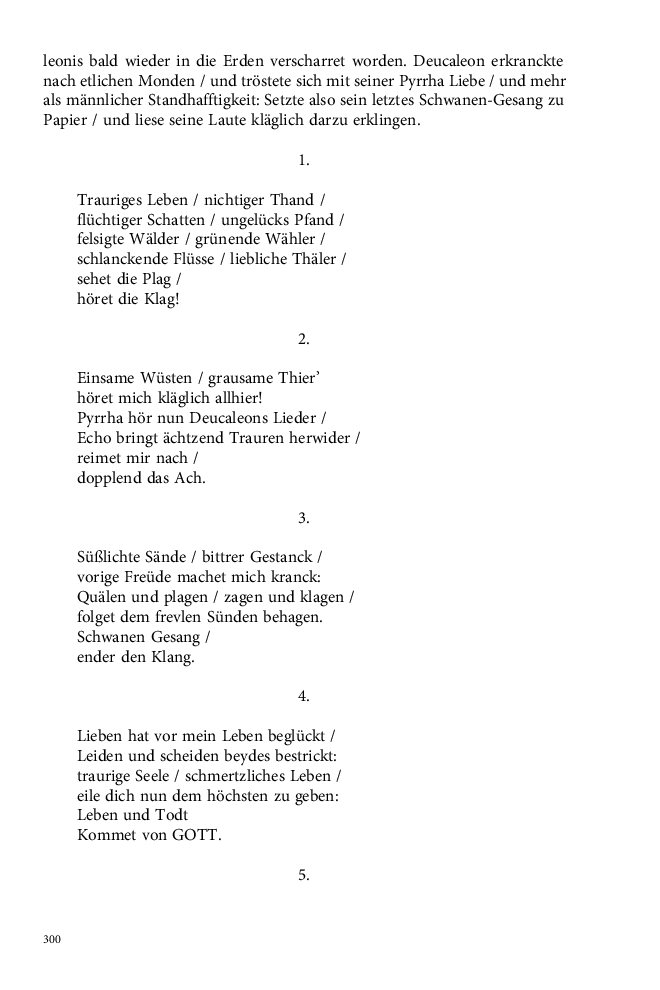 leonis bald wieder in die Erden verscharret worden. Deucaleon erkranckte nach etlichen Monden / und tröstete sich mit seiner Pyrrha Liebe / und mehr als männlicher Standhafftigkeit: Setzte also sein letztes Schwanen-Gesang zu Papier / und liese seine Laute kläglich darzu erklingen.

1.

Trauriges Leben / nichtiger Thand /
flüchtiger Schatten / ungelücks Pfand /
felsigte Wälder / grünende Wähler /
schlanckende Flüsse / liebliche Thäler /
sehet die Plag /
höret die Klag!

2.

Einsame Wüsten / grausame Thier'
höret mich kläglich allhier!
Pyrrha hör nun Deucaleons Lieder /
Echo bringt ächtzend Trauren herwider /
reimet mir nach /
dopplend das Ach.

3.

Süßlichte Sände / bittrer Gestanck /
vorige Freüde machet mich kranck:
Quälen und plagen / zagen und klagen /
folget dem frevlen Sünden behagen.
Schwanen Gesang /
ender den Klang.

4.

Lieben hat vor mein Leben beglückt /
Leiden und scheiden beydes bestrickt:
traurige Seele / schmertzliches Leben /
eile dich nun dem höchsten zu geben:
Leben und Todt
Kommet von GOTT.

5.

300